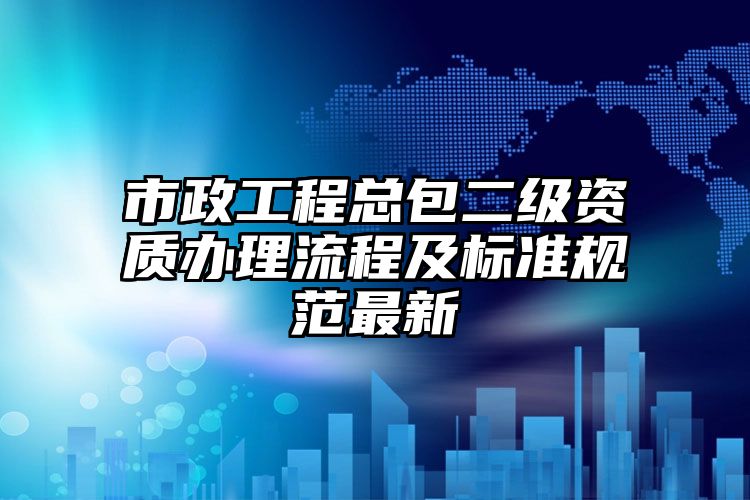 市政工程总包二级资质办理流程及标准规范最新